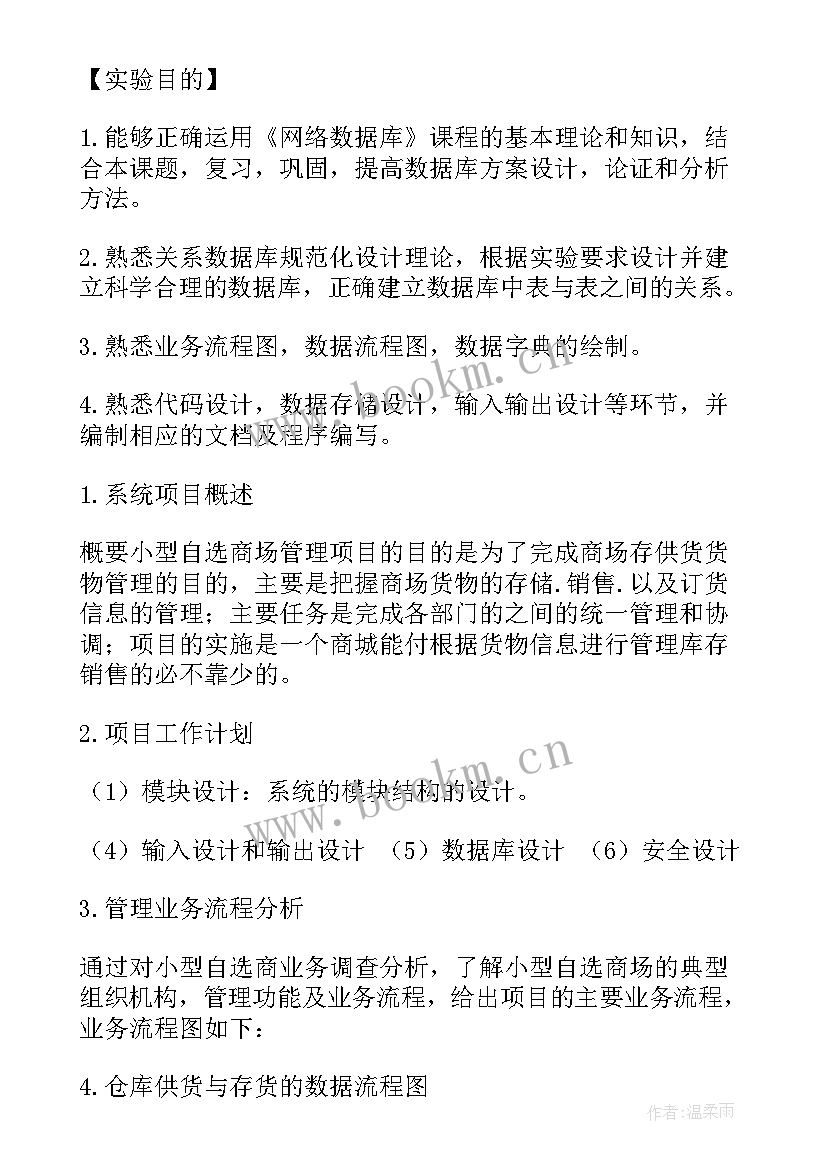 【实验目的】

1.能够正确运用《网络数据库》课程的基本理论和知识，结合本课题，复习，巩固，提高数据库方案设计，论证和分析方法。

2.熟悉关系数据库规范化设计理论，根据实验要求设计并建立科学合理的数据库，正确建立数据库中表与表之间的关系。

3.熟悉业务流程图，数据流程图，数据字典的绘制。

4.熟悉代码设计，数据存储设计，输入输出设计等环节，并编制相应的文档及程序编写。

1.系统项目概述

概要小型自选商场管理项目的目的是为了完成商场存供货货物管理的目的，主要是把握商场货物的存储.销售.以及订货信息的管理；主要任务是完成各部门的之间的统一管理和协调；项目的实施是一个商城能付根据货物信息进行管理库存销售的必不靠少的。

2.项目工作计划

（1）模块设计：系统的模块结构的设计。

（4）输入设计和输出设计 （5）数据库设计 （6）安全设计

3.管理业务流程分析

通过对小型自选商业务调查分析，了解小型自选商场的典型组织机构，管理功能及业务流程，给出项目的主要业务流程，业务流程图如下：

4.仓库供货与存货的数据流程图

www.bookm.cn

www.bookm.cn

作者:温柔雨